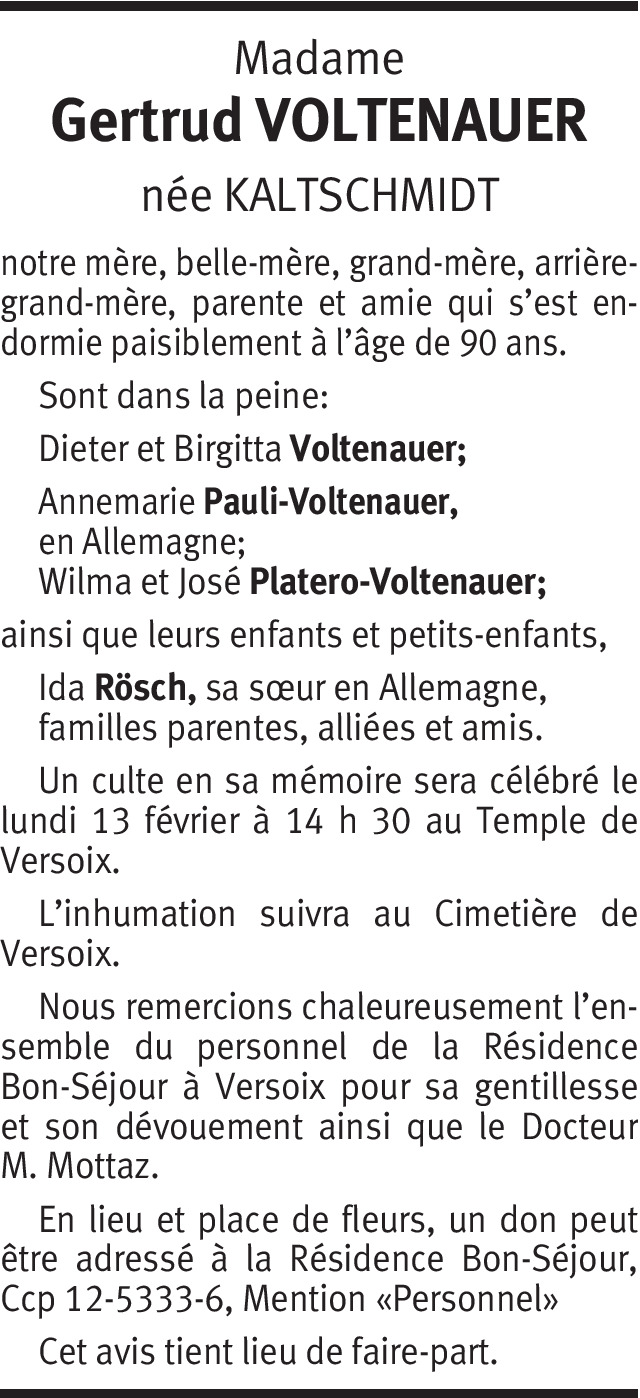 Madame

Gertrud VOLTENAUER

née KALTSCHMIDT

notre mère, belle-mère, grand-mère, arrière-grand-mère, parente et amie qui s'est endormie paisiblement à l'âge de 90 ans.

Sont dans la peine:

Dieter et Birgitta Voltenauer;

Annemarie Pauli-Voltenauer, en Allemagne;
Wilma et José Platero-Voltenauer;

ainsi que leurs enfants et petits-enfants,

Ida Rösch, sa sœur en Allemagne, familles parentes, alliées et amis.

Un culte en sa mémoire sera célébré le lundi 13 février à 14 h 30 au Temple de Versoix.

L'inhumation suivra au Cimetière de Versoix.

Nous remercions chaleureusement l'ensemble du personnel de la Résidence Bon-Séjour à Versoix pour sa gentillesse et son dévouement ainsi que le Docteur M. Mottaz.

En lieu et place de fleurs, un don peut être adressé à la Résidence Bon-Séjour, Ccp 12-5333-6, Mention «Personnel»

Cet avis tient lieu de faire-part.